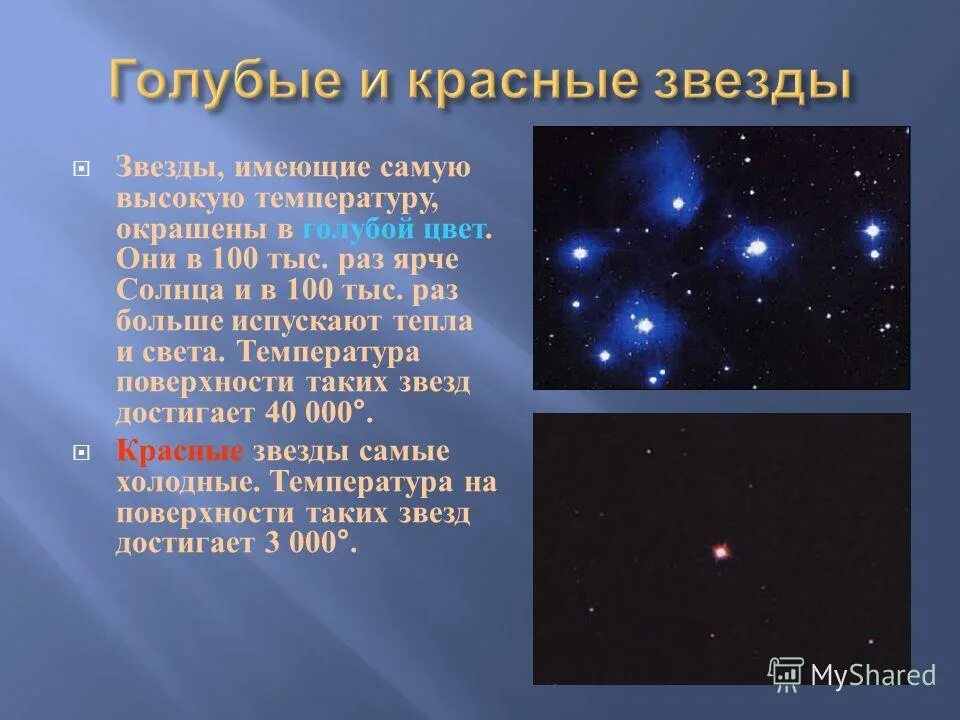 Голубые и красные звезды

Звезды, имеющие самую высокую температуру, окрашены в голубой цвет. Они в 100 тыс. раз ярче Солнца и в 100 тыс. раз больше испускают тепла и света. Температура поверхности таких звезд достигает 40 000°.

Красные звезды самые холодные. Температура на поверхности таких звезд достигает 3 000°.

MyShared